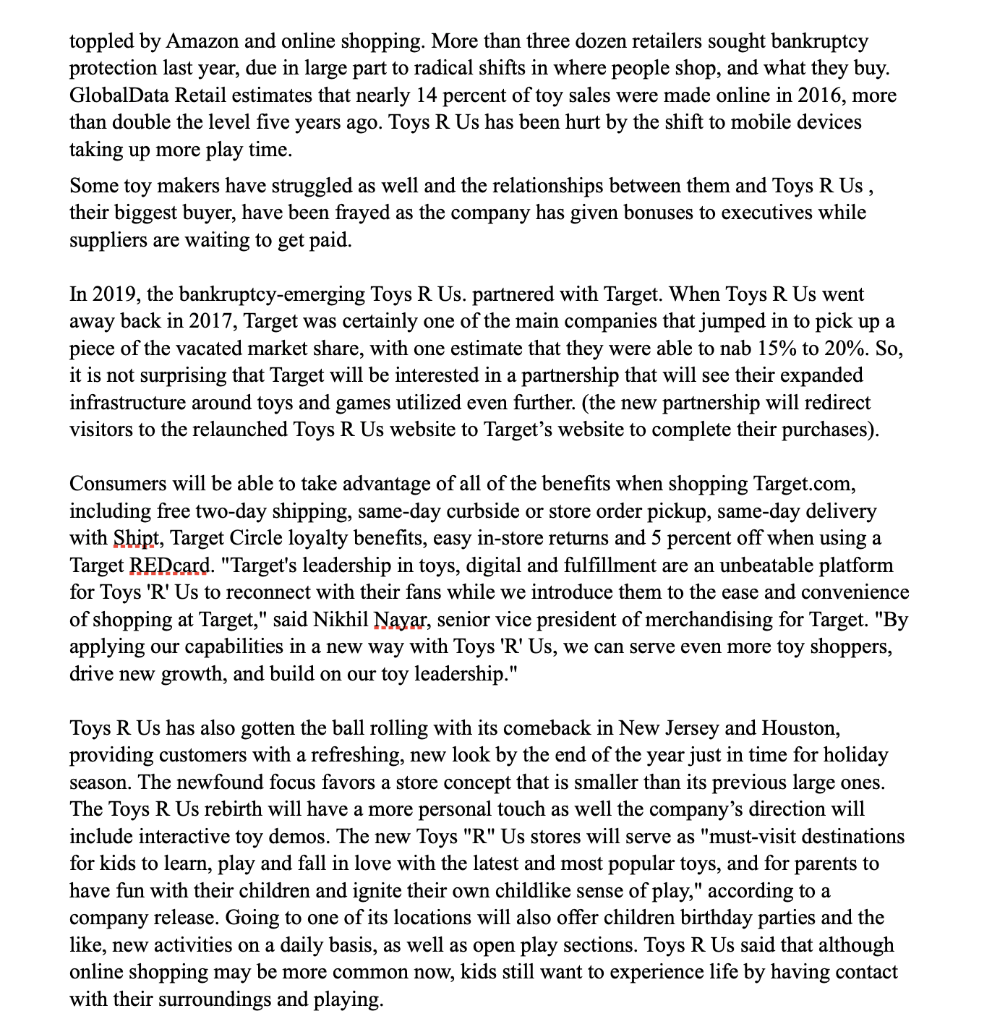 toppled by Amazon and online shopping. More than three dozen retailers sought bankruptcy protection last year, due in large part to radical shifts in where people shop, and what they buy. GlobalData Retail estimates that nearly 14 percent of toy sales were made online in 2016, more than double the level five years ago. Toys R Us has been hurt by the shift to mobile devices taking up more play time.

Some toy makers have struggled as well and the relationships between them and Toys R Us , their biggest buyer, have been frayed as the company has given bonuses to executives while suppliers are waiting to get paid.

In 2019, the bankruptcy-emerging Toys R Us. partnered with Target. When Toys R Us went away back in 2017, Target was certainly one of the main companies that jumped in to pick up a piece of the vacated market share, with one estimate that they were able to nab 15% to 20%. So, it is not surprising that Target will be interested in a partnership that will see their expanded infrastructure around toys and games utilized even further. (the new partnership will redirect visitors to the relaunched Toys R Us website to Target's website to complete their purchases).

Consumers will be able to take advantage of all of the benefits when shopping Target.com, including free two-day shipping, same-day curbside or store order pickup, same-day delivery with Shipt, Target Circle loyalty benefits, easy in-store returns and 5 percent off when using a Target REDcard. "Target's leadership in toys, digital and fulfillment are an unbeatable platform for Toys 'R' Us to reconnect with their fans while we introduce them to the ease and convenience of shopping at Target," said Nikhil Nayar, senior vice president of merchandising for Target. "By applying our capabilities in a new way with Toys 'R' Us, we can serve even more toy shoppers, drive new growth, and build on our toy leadership."

Toys R Us has also gotten the ball rolling with its comeback in New Jersey and Houston, providing customers with a refreshing, new look by the end of the year just in time for holiday season. The newfound focus favors a store concept that is smaller than its previous large ones. The Toys R Us rebirth will have a more personal touch as well the company's direction will include interactive toy demos. The new Toys "R" Us stores will serve as "must-visit destinations for kids to learn, play and fall in love with the latest and most popular toys, and for parents to have fun with their children and ignite their own childlike sense of play," according to a company release. Going to one of its locations will also offer children birthday parties and the like, new activities on a daily basis, as well as open play sections. Toys R Us said that although online shopping may be more common now, kids still want to experience life by having contact with their surroundings and playing.